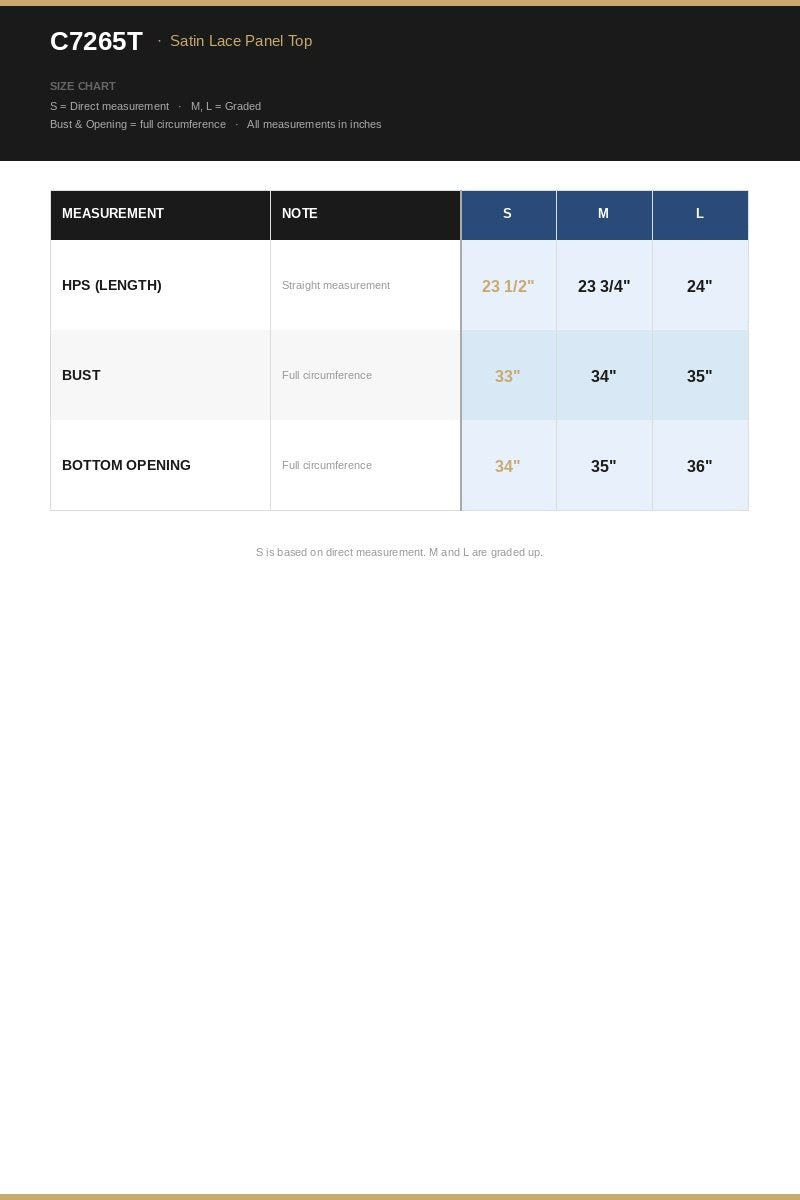 C7265T · Satin Lace Panel Top

SIZE CHART

S = Direct measurement · M, L = Graded

Bust & Opening = full circumference · All measurements in inches

| MEASUREMENT | NOTE | S | M | L |
|---|---|---|---|---|
| HPS (LENGTH) | Straight measurement | 23 1/2" | 23 3/4" | 24" |
| BUST | Full circumference | 33" | 34" | 35" |
| BOTTOM OPENING | Full circumference | 34" | 35" | 36" |

S is based on direct measurement. M and L are graded up.